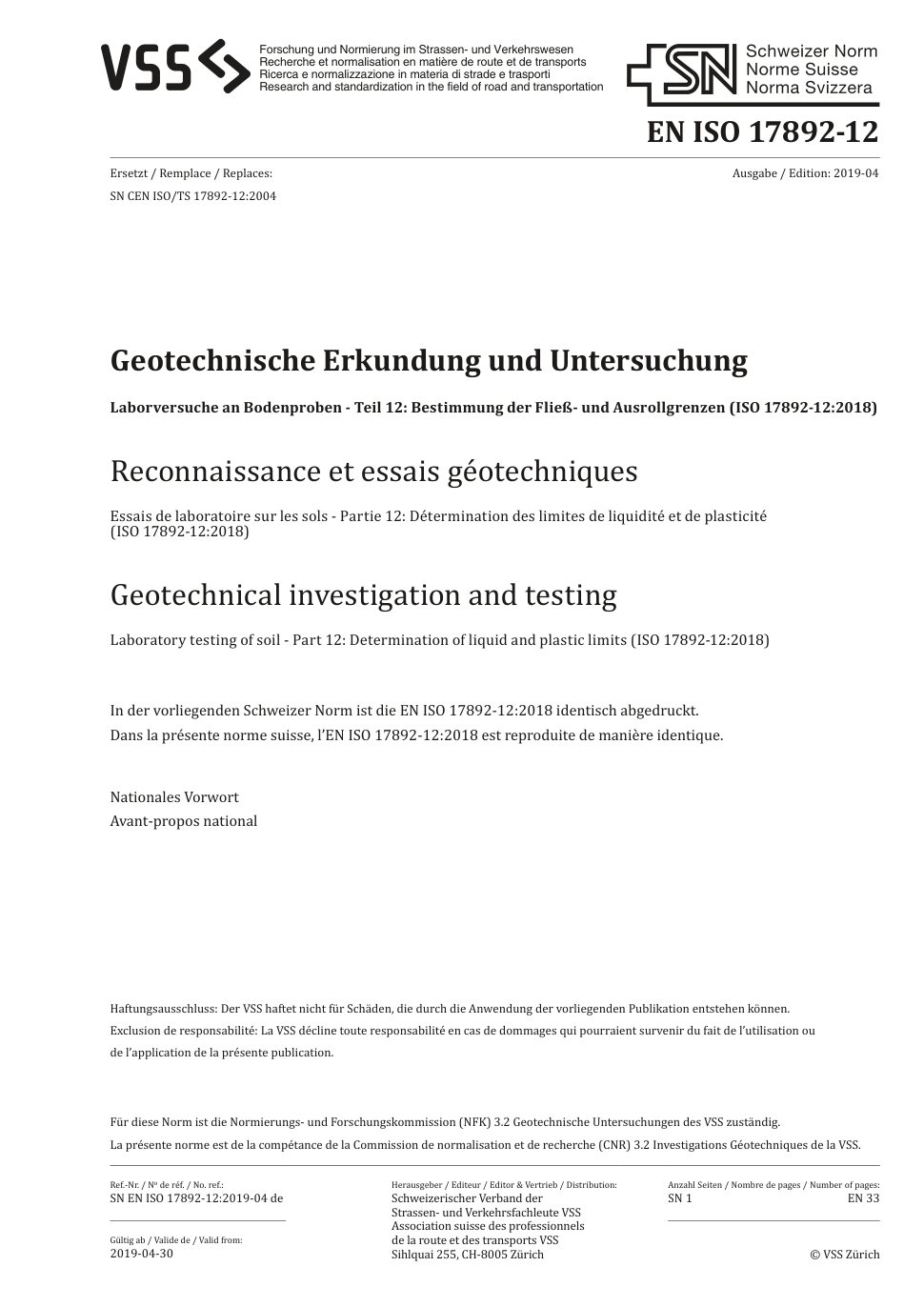 VSS

Forschung und Normierung im Strassen- und Verkehrswesen
Recherche et normalisation en matière de route et de transports
Ricerca e normalizzazione in materia di strade e trasporti
Research and standardization in the field of road and transportation

SN Schweizer Norm
Norme Suisse
Norma Svizzera

EN ISO 17892-12

Ersetzt / Remplace / Replaces:
SN CEN ISO/TS 17892-12:2004

Ausgabe / Edition: 2019-04

Geotechnische Erkundung und Untersuchung

Laborversuche an Bodenproben - Teil 12: Bestimmung der Fließ- und Ausrollgrenzen (ISO 17892-12:2018)

Reconnaissance et essais géotechniques

Essais de laboratoire sur les sols - Partie 12: Détermination des limites de liquidité et de plasticité (ISO 17892-12:2018)

Geotechnical investigation and testing

Laboratory testing of soil - Part 12: Determination of liquid and plastic limits (ISO 17892-12:2018)

In der vorliegenden Schweizer Norm ist die EN ISO 17892-12:2018 identisch abgedruckt.
Dans la présente norme suisse, l'EN ISO 17892-12:2018 est reproduite de manière identique.

Nationales Vorwort
Avant-propos national

Haftungsausschluss: Der VSS haftet nicht für Schäden, die durch die Anwendung der vorliegenden Publikation entstehen können.
Exclusion de responsabilité: La VSS décline toute responsabilité en cas de dommages qui pourraient survenir du fait de l'utilisation ou de l'application de la présente publication.

Für diese Norm ist die Normierungs- und Forschungskommission (NFK) 3.2 Geotechnische Untersuchungen des VSS zuständig.
La présente norme est de la compétance de la Commission de normalisation et de recherche (CNR) 3.2 Investigations Géotechniques de la VSS.

Ref.-Nr. / Nº de réf. / No. ref.:
SN EN ISO 17892-12:2019-04 de

Gültig ab / Valide de / Valid from:
2019-04-30

Herausgeber / Editeur / Editor & Vertrieb / Distribution:
Schweizerischer Verband der Strassen- und Verkehrsfachleute VSS
Association suisse des professionnels de la route et des transports VSS
Sihlquai 255, CH-8005 Zürich

Anzahl Seiten / Nombre de pages / Number of pages:
SN 1 EN 33

© VSS Zürich